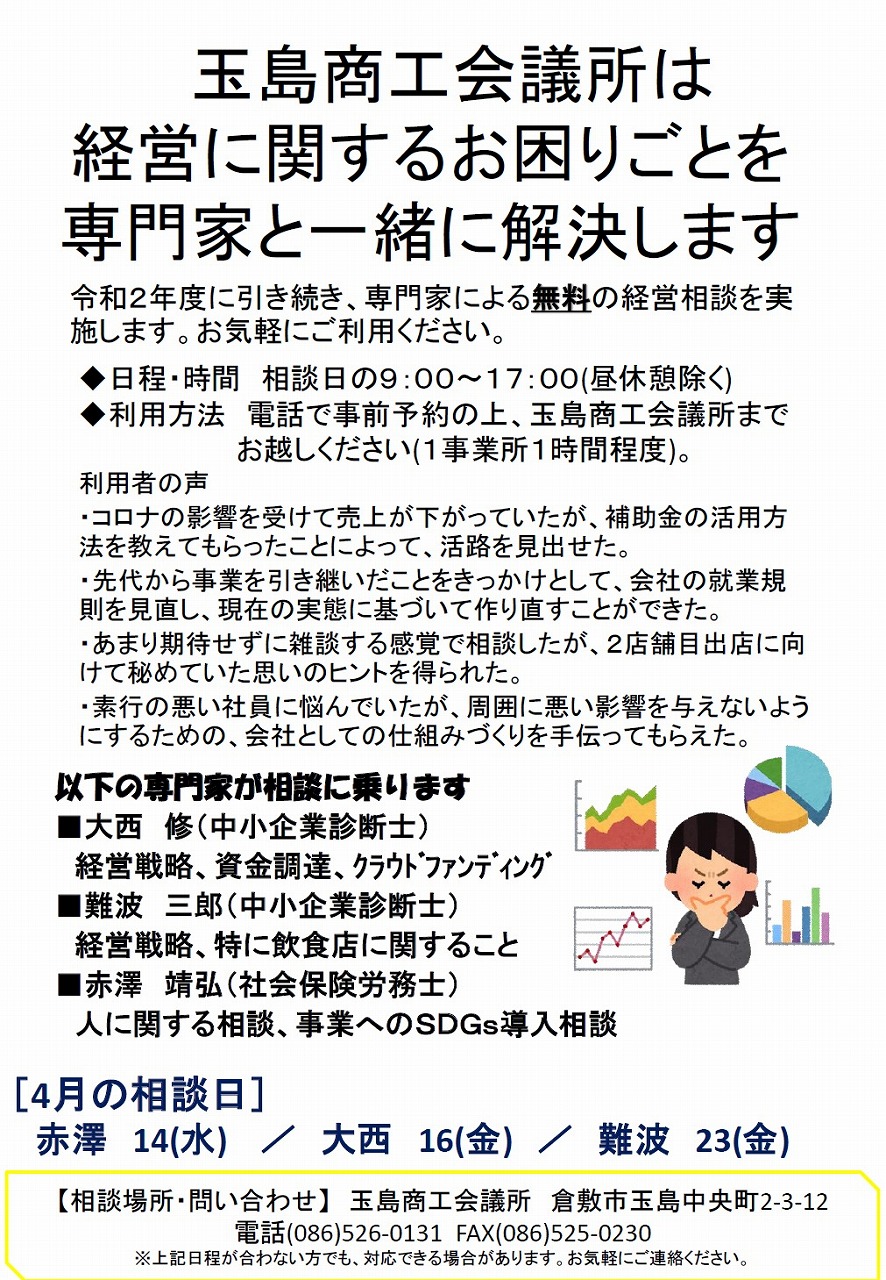 玉島商工会議所は
経営に関するお困りごとを
専門家と一緒に解決します

令和２年度に引き続き、専門家による無料の経営相談を実施します。お気軽にご利用ください。

◆日程・時間　相談日の9：00～17：00(昼休憩除く)
◆利用方法　電話で事前予約の上、玉島商工会議所までお越しください(1事業所1時間程度)。

利用者の声
・コロナの影響を受けて売上が下がっていたが、補助金の活用方法を教えてもらったことによって、活路を見出せた。
・先代から事業を引き継いだことをきっかけとして、会社の就業規則を見直し、現在の実態に基づいて作り直すことができた。
・あまり期待せずに雑談する感覚で相談したが、２店舗目出店に向けて秘めていた思いのヒントを得られた。
・素行の悪い社員に悩んでいたが、周囲に悪い影響を与えないようにするための、会社としての仕組みづくりを手伝ってもらえた。

以下の専門家が相談に乗ります
■大西　修（中小企業診断士）
経営戦略、資金調達、ｸﾗｳﾄﾞﾌｧﾝﾃﾞｨﾝｸﾞ
■難波　三郎（中小企業診断士）
経営戦略、特に飲食店に関すること
■赤澤　靖弘（社会保険労務士）
人に関する相談、事業へのSDGs導入相談

［4月の相談日］
赤澤　14(水)　／　大西　16(金)　／　難波　23(金)

【相談場所・問い合わせ】 玉島商工会議所　倉敷市玉島中央町2-3-12
電話(086)526-0131　FAX(086)525-0230
※上記日程が合わない方でも、対応できる場合があります。お気軽にご連絡ください。